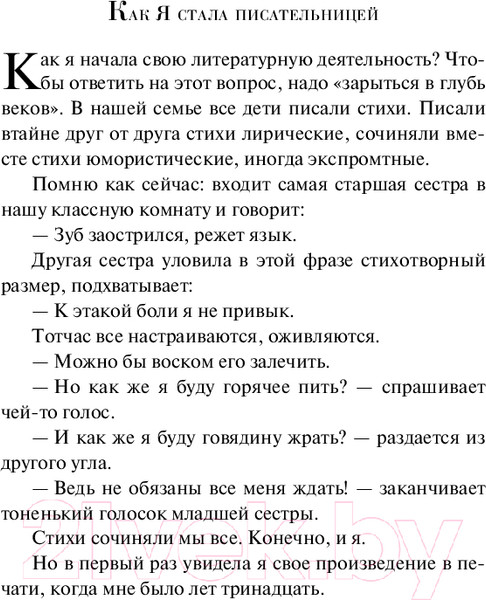 Как я стала писательницей

Как я начала свою литературную деятельность? Чтобы ответить на этот вопрос, надо «зарыться в глубь веков». В нашей семье все дети писали стихи. Писали втайне друг от друга стихи лирические, сочиняли вместе стихи юмористические, иногда экспромтные.

Помню как сейчас: входит самая старшая сестра в нашу классную комнату и говорит:

— Зуб заострился, режет язык.

Другая сестра уловила в этой фразе стихотворный размер, подхватывает:

— К этакой боли я не привык.

Тотчас все настраиваются, оживляются.

— Можно бы воском его залечить.

— Но как же я буду горячее пить? — спрашивает чей-то голос.

— И как же я буду говядину жрать? — раздается из другого угла.

— Ведь не обязаны все меня ждать! — заканчивает тоненький голосок младшей сестры.

Стихи сочиняли мы все. Конечно, и я.

Но в первый раз увидела я свое произведение в печати, когда мне было лет тринадцать.

21vek.by